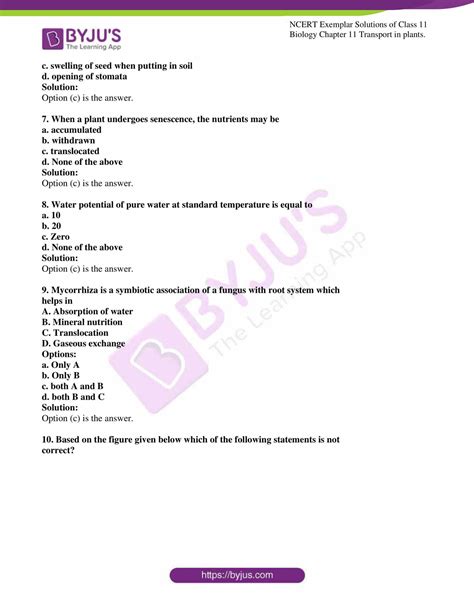 BYJU'S
The Learning App

NCERT Exemplar Solutions of Class 11 Biology Chapter 11 Transport in plants.

c. swelling of seed when putting in soil
d. opening of stomata
Solution:
Option (c) is the answer.

7. When a plant undergoes senescence, the nutrients may be
a. accumulated
b. withdrawn
c. translocated
d. None of the above
Solution:
Option (c) is the answer.

8. Water potential of pure water at standard temperature is equal to
a. 10
b. 20
c. Zero
d. None of the above
Solution:
Option (c) is the answer.

9. Mycorrhiza is a symbiotic association of a fungus with root system which helps in
A. Absorption of water
B. Mineral nutrition
C. Translocation
D. Gaseous exchange
Options:
a. Only A
b. Only B
c. both A and B
d. both B and C
Solution:
Option (c) is the answer.

10. Based on the figure given below which of the following statements is not correct?

BYJU'S The Learning App

https://byjus.com